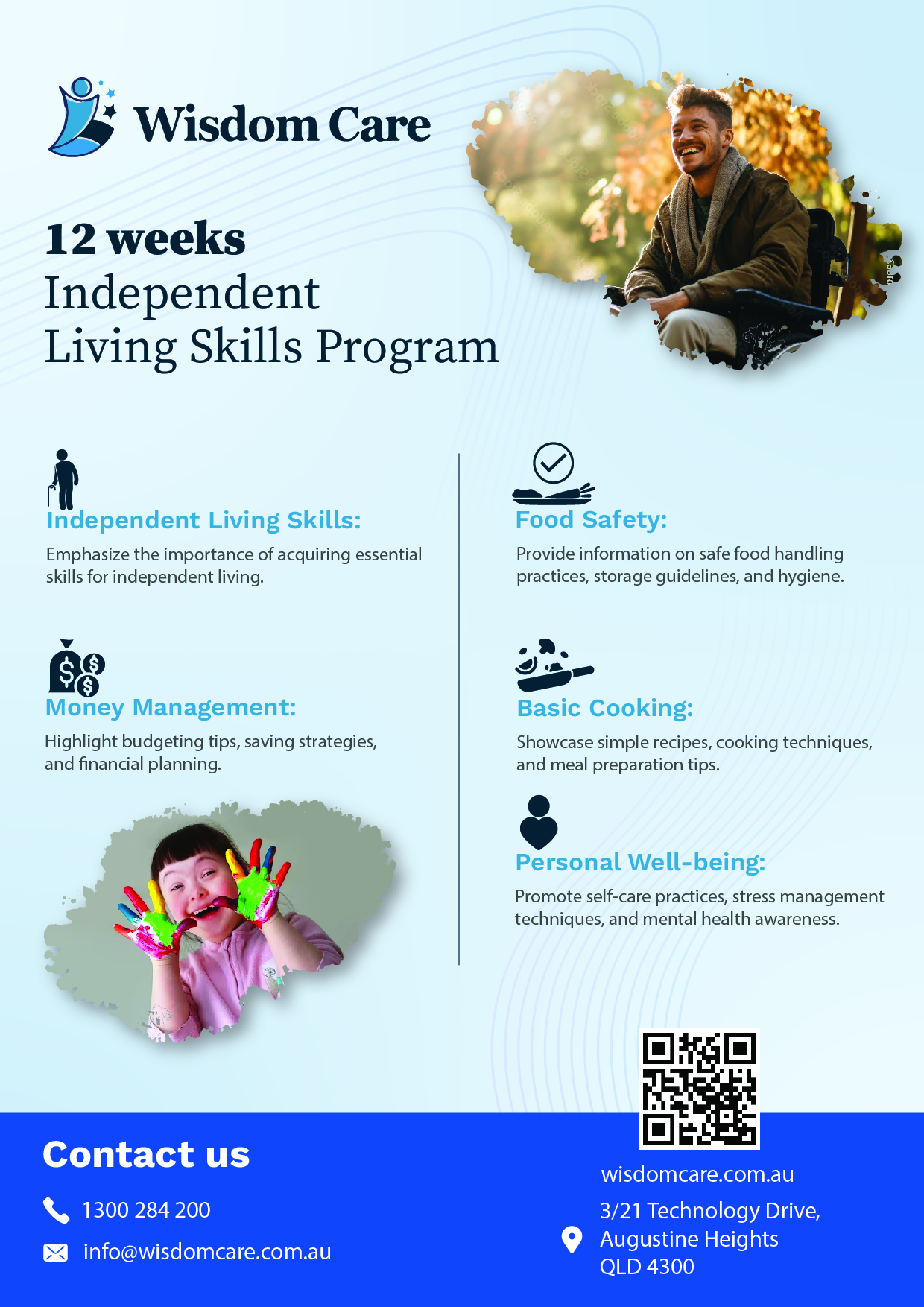 Wisdom Care

12 weeks
Independent
Living Skills Program

Independent Living Skills:

Emphasize the importance of acquiring essential skills for independent living.

Money Management:

Highlight budgeting tips, saving strategies, and financial planning.

Food Safety:

Provide information on safe food handling practices, storage guidelines, and hygiene.

Basic Cooking:

Showcase simple recipes, cooking techniques, and meal preparation tips.

Personal Well-being:

Promote self-care practices, stress management techniques, and mental health awareness.

Contact us

1300 284 200

info@wisdomcare.com.au

wisdomcare.com.au

3/21 Technology Drive,
Augustine Heights
QLD 4300